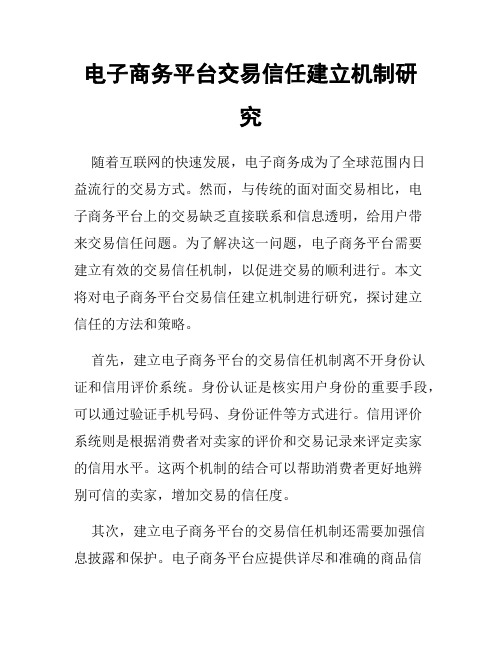 电子商务平台交易信任建立机制研究

随着互联网的快速发展，电子商务成为了全球范围内日益流行的交易方式。然而，与传统的面对面交易相比，电子商务平台上的交易缺乏直接联系和信息透明，给用户带来交易信任问题。为了解决这一问题，电子商务平台需要建立有效的交易信任机制，以促进交易的顺利进行。本文将对电子商务平台交易信任建立机制进行研究，探讨建立信任的方法和策略。

首先，建立电子商务平台的交易信任机制离不开身份认证和信用评价系统。身份认证是核实用户身份的重要手段，可以通过验证手机号码、身份证件等方式进行。信用评价系统则是根据消费者对卖家的评价和交易记录来评定卖家的信用水平。这两个机制的结合可以帮助消费者更好地辨别可信的卖家，增加交易的信任度。

其次，建立电子商务平台的交易信任机制还需要加强信息披露和保护。电子商务平台应提供详尽和准确的商品信